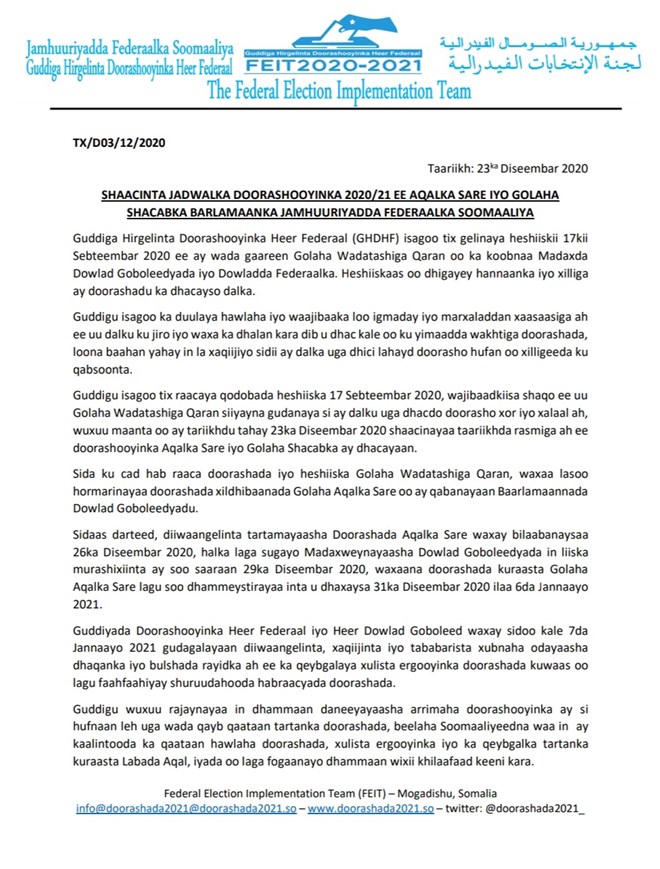 Jamhuuriyadda Federaalka Soomaaliya
Guddiga Hirgelinta Doorashooyinka Heer Federaal

Guddiga Hirgelinta Doorashooyinka Heer Federaal
FEIT2020-2021

جمهورية الصومال الفيدرالية
لجنة الإنتخابات الفيدرالية

The Federal Election Implementation Team

TX/D03/12/2020

Taariikh: 23$^{ka}$ Diseembar 2020

SHAACINTA JADWALKA DOORASHOOYINKA 2020/21 EE AQALKA SARE IYO GOLAHA SHACABKA BARLAMAANKA JAMHUURIYADDA FEDERAALKA SOOMAALIYA

Guddiga Hirgelinta Doorashooyinka Heer Federaal (GHDHF) isagoo tix gelinaya heshiiskii 17kii Sebteembar 2020 ee ay wada gaareen Golaha Wadatashiga Qaran oo ka koobnaa Madaxda Dowlad Goboleedyada iyo Dowladda Federaalka. Heshiiskaas oo dhigayey hannaanka iyo xilliga ay doorashadu ka dhacayso dalka.

Guddigu isagoo ka duulaya hawlaha iyo waajibaaka loo igmaday iyo marxaladdan xaasaasiga ah ee uu dalku ku jiro iyo waxa ka dhalan kara dib u dhac kale oo ku yimaadda wakhtiga doorashada, loona baahan yahay in la xaqiijiyo sidii ay dalka uga dhici lahayd doorasho hufan oo xilligeeda ku qabsoonta.

Guddigu isagoo tix raacaya qodobada heshiiska 17 Sebteembar 2020, wajibaadkiisa shaqo ee uu Golaha Wadatashiga Qaran siiyayna gudanaya si ay dalku uga dhacdo doorasho xor iyo xalaal ah, wuxuu maanta oo ay tariikhdu tahay 23ka Diseembar 2020 shaacinayaa taariikhda rasmiga ah ee doorashooyinka Aqalka Sare iyo Golaha Shacabka ay dhacayaan.

Sida ku cad hab raaca doorashada iyo heshiiska Golaha Wadatashiga Qaran, waxaa lasoo hormarinayaa doorashada xildhibaanada Golaha Aqalka Sare oo ay qabanayaan Baarlamaannada Dowlad Goboleedyadu.

Sidaas darteed, diiwaangelinta tartamayaasha Doorashada Aqalka Sare waxay bilaabanaysaa 26ka Diseembar 2020, halka laga sugayo Madaxweynayaasha Dowlad Goboleedyada in liiska murashixiinta ay soo saaraan 29ka Diseembar 2020, waxaana doorashada kuraasta Golaha Aqalka Sare lagu soo dhammeystirayaa inta u dhaxaysa 31ka Diseembar 2020 ilaa 6da Jannaayo 2021.

Guddiyada Doorashooyinka Heer Federaal iyo Heer Dowlad Goboleed waxay sidoo kale 7da Jannaayo 2021 gudagalayaan diiwaangelinta, xaqiijinta iyo tababarista xubnaha odayaasha dhaqanka iyo bulshada rayidka ah ee ka qeybgalaya xulista ergooyinka doorashada kuwaas oo lagu faahfaahiyay shuruudahooda habraacyada doorashada.

Guddigu wuxuu rajaynayaa in dhammaan daneeyayaasha arrimaha doorashooyinka ay si hufnaan leh uga wada qayb qaataan tartanka doorashada, beelaha Soomaaliyeedna waa in ay kaalintooda ka qaataan hawlaha doorashada, xulista ergooyinka iyo ka qeybgalka tartanka kuraasta Labada Aqal, iyada oo laga fogaanayo dhammaan wixii khilaafaad keeni kara.

Federal Election Implementation Team (FEIT) – Mogadishu, Somalia
info@doorashada2021@doorashada2021.so – www.doorashada2021.so – twitter: @doorashada2021_